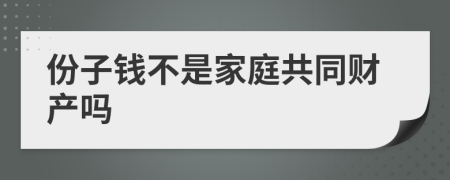 份子钱不是家庭共同财产吗